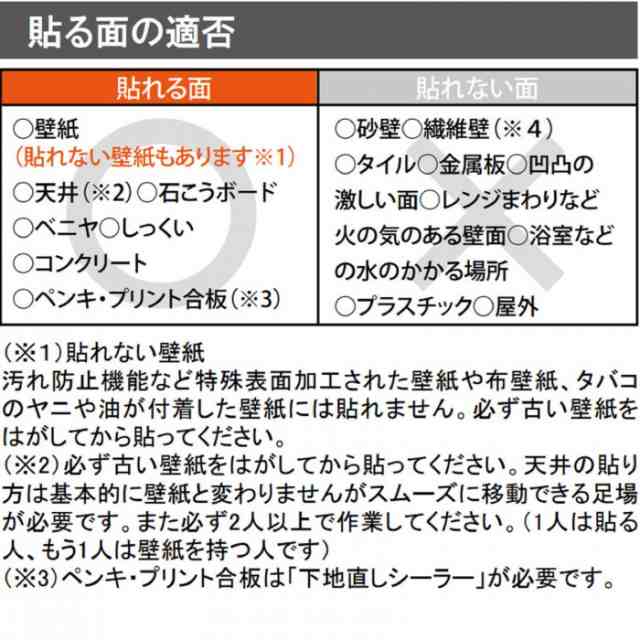 貼る面の適否

| 貼れる面 | 貼れない面 |
|---|---|
| ○壁紙 （貼れない壁紙もあります※1） ○天井（※2）○石こうボード ○ベニヤ○しっくい ○コンクリート ○ペンキ・プリント合板（※3） | ○砂壁○繊維壁（※４） ○タイル○金属板○凹凸の激しい面○レンジまわりなど火の気のある壁面○浴室などの水のかかる場所 ○プラスチック○屋外 |

（※1）貼れない壁紙
汚れ防止機能など特殊表面加工された壁紙や布壁紙、タバコのヤニや油が付着した壁紙には貼れません。必ず古い壁紙をはがしてから貼ってください。
（※2）必ず古い壁紙をはがしてから貼ってください。天井の貼り方は基本的に壁紙と変わりませんがスムーズに移動できる足場が必要です。また必ず2人以上で作業してください。（1人は貼る人、もう1人は壁紙を持つ人です）
（※3）ペンキ・プリント合板は「下地直しシーラー」が必要です。